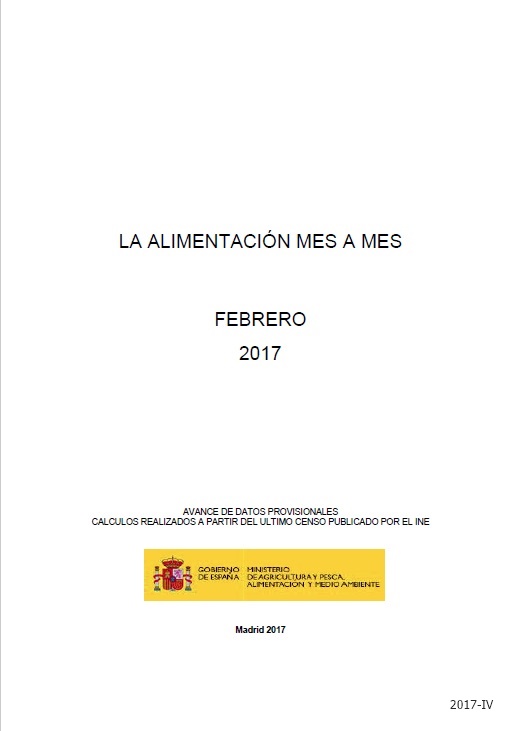 LA ALIMENTACIÓN MES A MES

FEBRERO
2017

AVANCE DE DATOS PROVISIONALES
CALCULOS REALIZADOS A PARTIR DEL ULTIMO CENSO PUBLICADO POR EL INE

GOBIERNO DE ESPAÑA
MINISTERIO DE AGRICULTURA Y PESCA, ALIMENTACIÓN Y MEDIO AMBIENTE

Madrid 2017

2017-IV